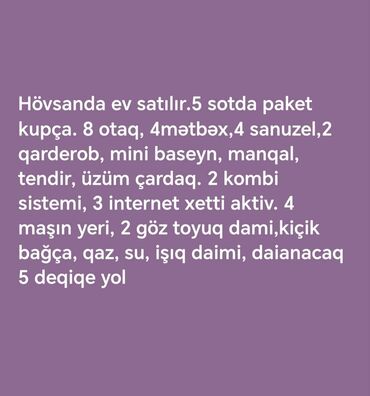 Hövsanda ev satılır.5 sotda paket kupça. 8 otaq, 4mətbəx,4 sanuzel,2 qarderob, mini baseyn, manqal, tendir, üzüm çardaq. 2 kombi sistemi, 3 internet xetti aktiv. 4 maşın yeri, 2 göz toyuq dami,kiçik bağça, qaz, su, işıq daimi, daianacaq 5 deqiqe yol